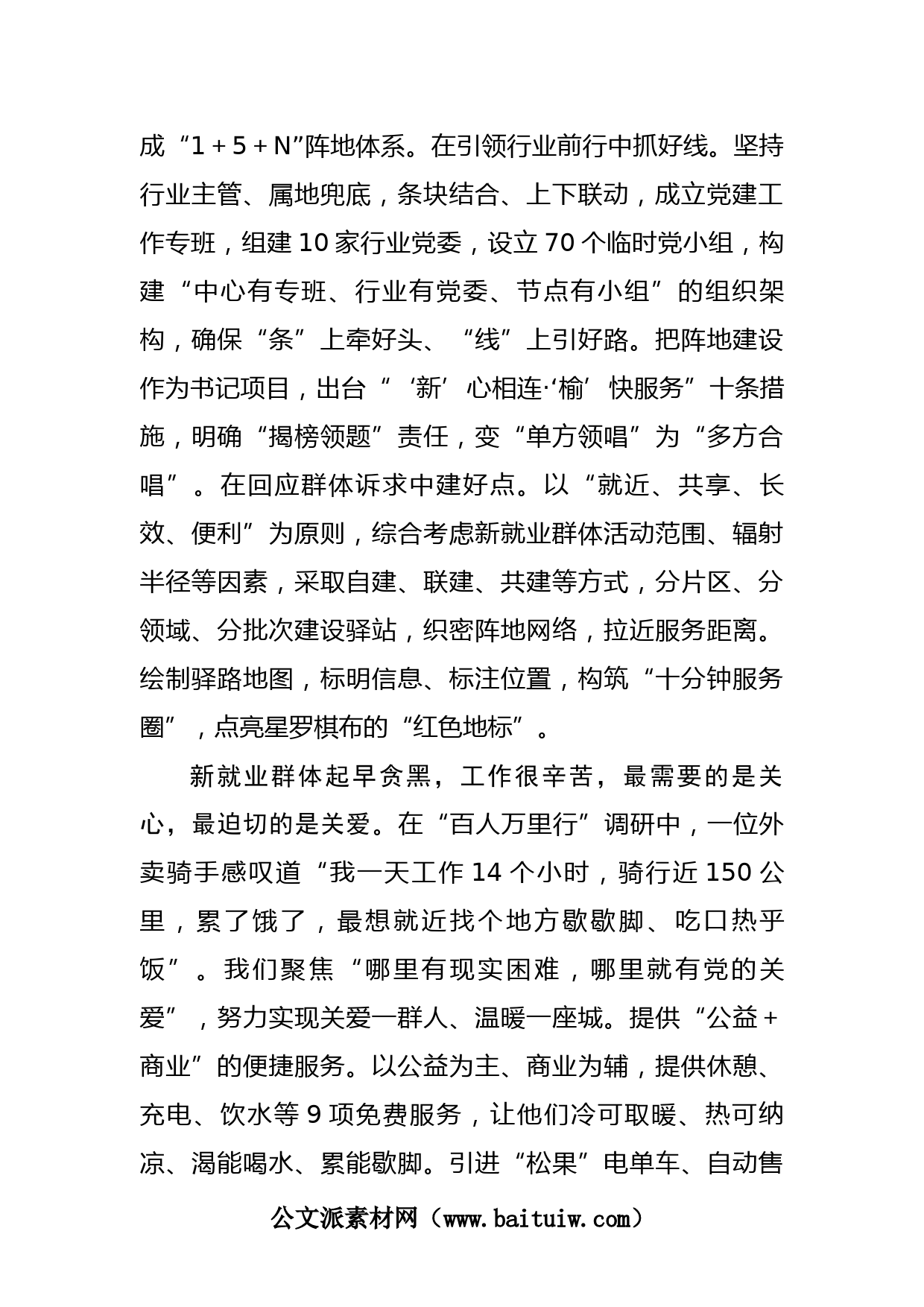 成“1＋5＋N”阵地体系。在引领行业前行中抓好线。坚持行业主管、属地兜底，条块结合、上下联动，成立党建工作专班，组建10家行业党委，设立70个临时党小组，构建“中心有专班、行业有党委、节点有小组”的组织架构，确保“条”上牵好头、“线”上引好路。把阵地建设作为书记项目，出台“‘新’心相连·‘榆’快服务”十条措施，明确“揭榜领题”责任，变“单方领唱”为“多方合唱”。在回应群体诉求中建好点。以“就近、共享、长效、便利”为原则，综合考虑新就业群体活动范围、辐射半径等因素，采取自建、联建、共建等方式，分片区、分领域、分批次建设驿站，织密阵地网络，拉近服务距离。绘制驿路地图，标明信息、标注位置，构筑“十分钟服务圈”，点亮星罗棋布的“红色地标”。

新就业群体起早贪黑，工作很辛苦，最需要的是关心，最迫切的是关爱。在“百人万里行”调研中，一位外卖骑手感叹道“我一天工作14个小时，骑行近150公里，累了饿了，最想就近找个地方歇歇脚、吃口热乎饭”。我们聚焦“哪里有现实困难，哪里就有党的关爱”，努力实现关爱一群人、温暖一座城。提供“公益＋商业”的便捷服务。以公益为主、商业为辅，提供休憩、充电、饮水等9项免费服务，让他们冷可取暖、热可纳凉、渴能喝水、累能歇脚。引进“松果”电单车、自动售

公文派素材网（www.baituiw.com）